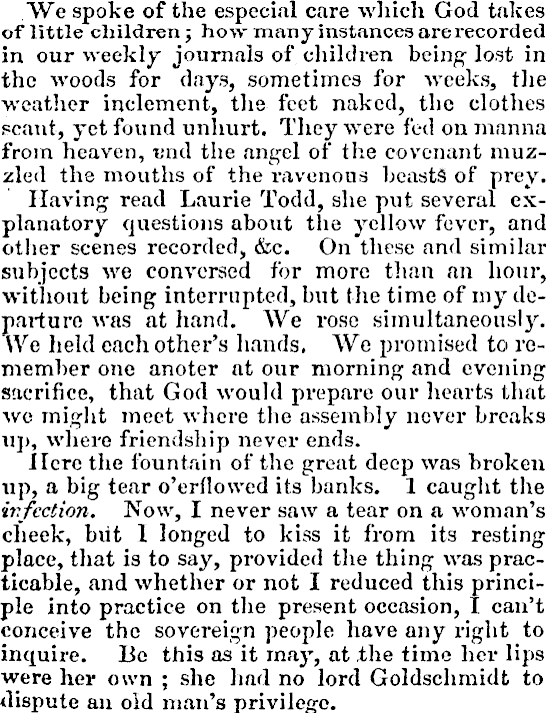 We spoke of the especial care which God takes of little children; how many instances are recorded in our weekly journals of children being lost in the woods for days, sometimes for weeks, the weather inclement, the feet naked, the clothes scant, yet found unhurt. They were fed on manna from heaven, and the angel of the covenant muzzled the mouths of the ravenous beasts of prey.

Having read Laurie Todd, she put several explanatory questions about the yellow fever, and other scenes recorded, &c. On these and similar subjects we conversed for more than an hour, without being interrupted, but the time of my departure was at hand. We rose simultaneously. We held each other's hands. We promised to remember one anoter at our morning and evening sacrifice, that God would prepare our hearts that we might meet where the assembly never breaks up, where friendship never ends.

Here the fountain of the great deep was broken up, a big tear o'erflowed its banks. I caught the infection. Now, I never saw a tear on a woman's cheek, but I longed to kiss it from its resting place, that is to say, provided the thing was practicable, and whether or not I reduced this principle into practice on the present occasion, I can't conceive the sovereign people have any right to inquire. Be this as it may, at the time her lips were her own; she had no lord Goldschmidt to dispute an old man's privilege.